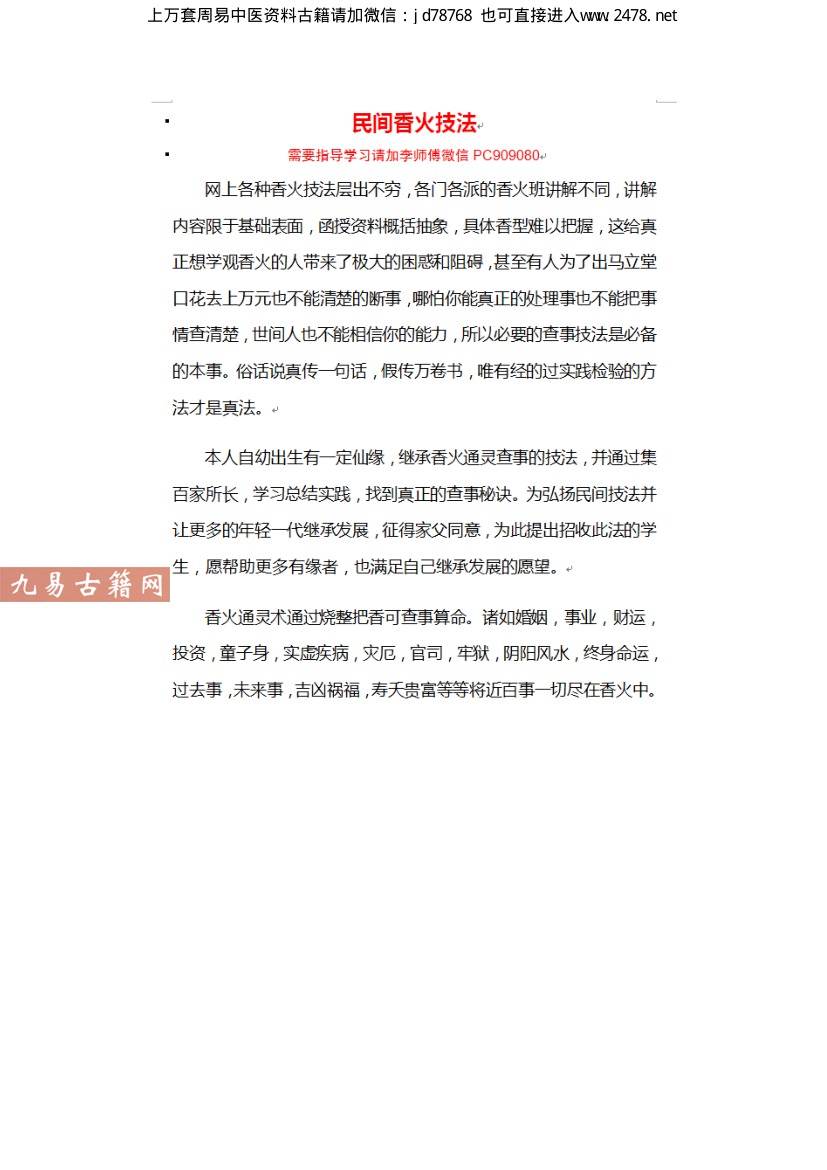 上万套周易中医资料古籍请加微信：jd78768 也可直接进入www.2478.net

民间香火技法

需要指导学习请加李师傅微信 PC909080

网上各种香火技法层出不穷，各门各派的香火班讲解不同，讲解内容限于基础表面，函授资料概括抽象，具体香型难以把握，这给真正想学观香火的人带来了极大的困惑和阻碍，甚至有人为了出马立堂口花去上万元也不能清楚的断事，哪怕你能真正的处理事也不能把事情查清楚，世间人也不能相信你的能力，所以必要的查事技法是必备的本事。俗话说真传一句话，假传万卷书，唯有经的过实践检验的方法才是真法。

本人自幼出生有一定仙缘，继承香火通灵查事的技法，并通过集百家所长，学习总结实践，找到真正的查事秘诀。为弘扬民间技法并让更多的年轻一代继承发展，征得家父同意，为此提出招收此法的学生，愿帮助更多有缘者，也满足自己继承发展的愿望。

九易古籍网

香火通灵术通过烧整把香可查事算命。诸如婚姻，事业，财运，投资，童子身，实虚疾病，灾厄，官司，牢狱，阴阳风水，终身命运，过去事，未来事，吉凶祸福，寿夭贵富等等将近百事一切尽在香火中。